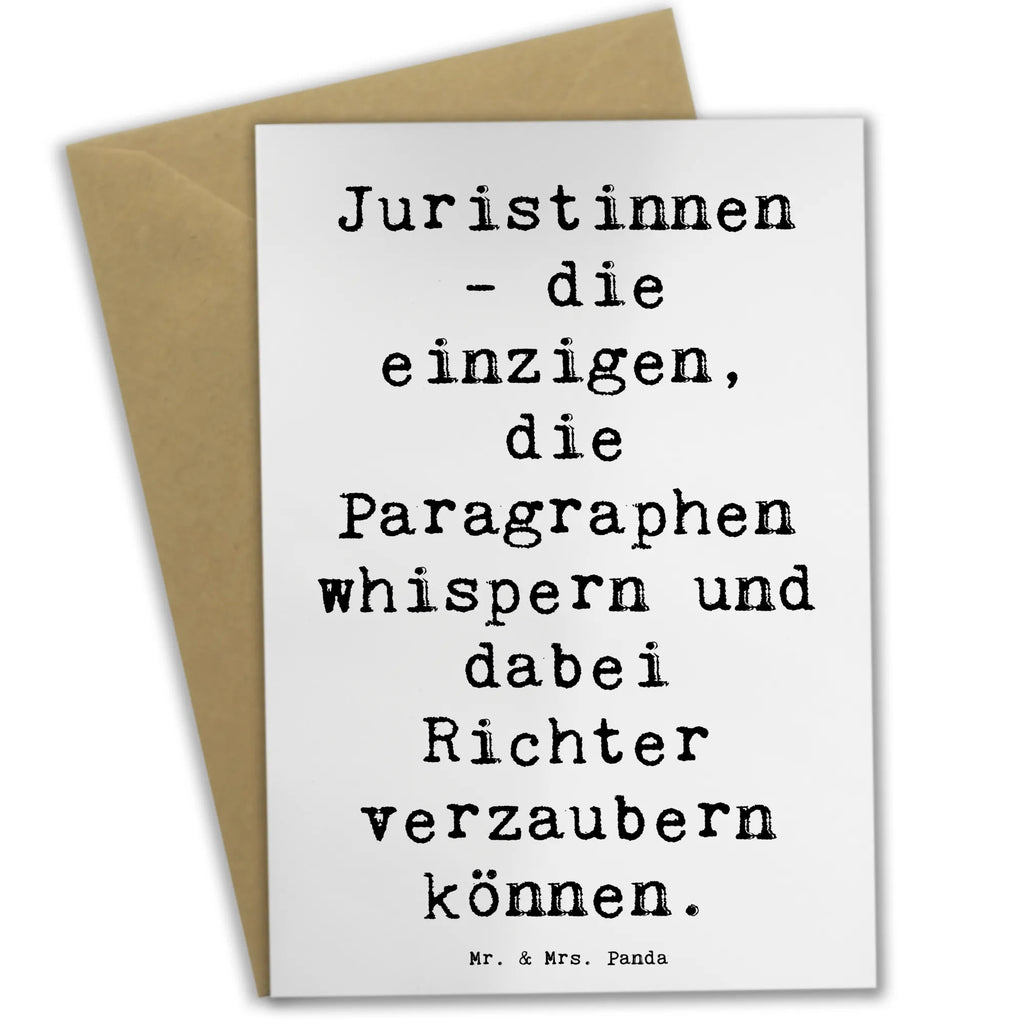 Juristinnen - die einzigen, die Paragraphen whispern und dabei Richter verzaubern können.

Mr. & Mrs. Panda